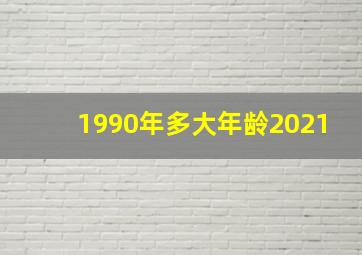 1990年多大年龄2021